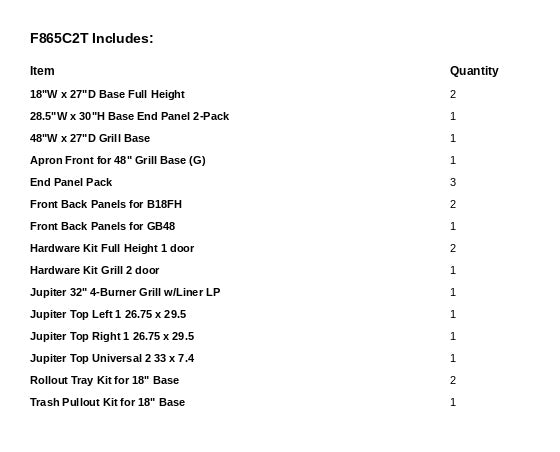 F865C2T Includes:

| Item | Quantity |
|---|---|
| 18"W x 27"D Base Full Height | 2 |
| 28.5"W x 30"H Base End Panel 2-Pack | 1 |
| 48"W x 27"D Grill Base | 1 |
| Apron Front for 48" Grill Base (G) | 1 |
| End Panel Pack | 3 |
| Front Back Panels for B18FH | 2 |
| Front Back Panels for GB48 | 1 |
| Hardware Kit Full Height 1 door | 2 |
| Hardware Kit Grill 2 door | 1 |
| Jupiter 32" 4-Burner Grill w/Liner LP | 1 |
| Jupiter Top Left 1 26.75 x 29.5 | 1 |
| Jupiter Top Right 1 26.75 x 29.5 | 1 |
| Jupiter Top Universal 2 33 x 7.4 | 1 |
| Rollout Tray Kit for 18" Base | 2 |
| Trash Pullout Kit for 18" Base | 1 |